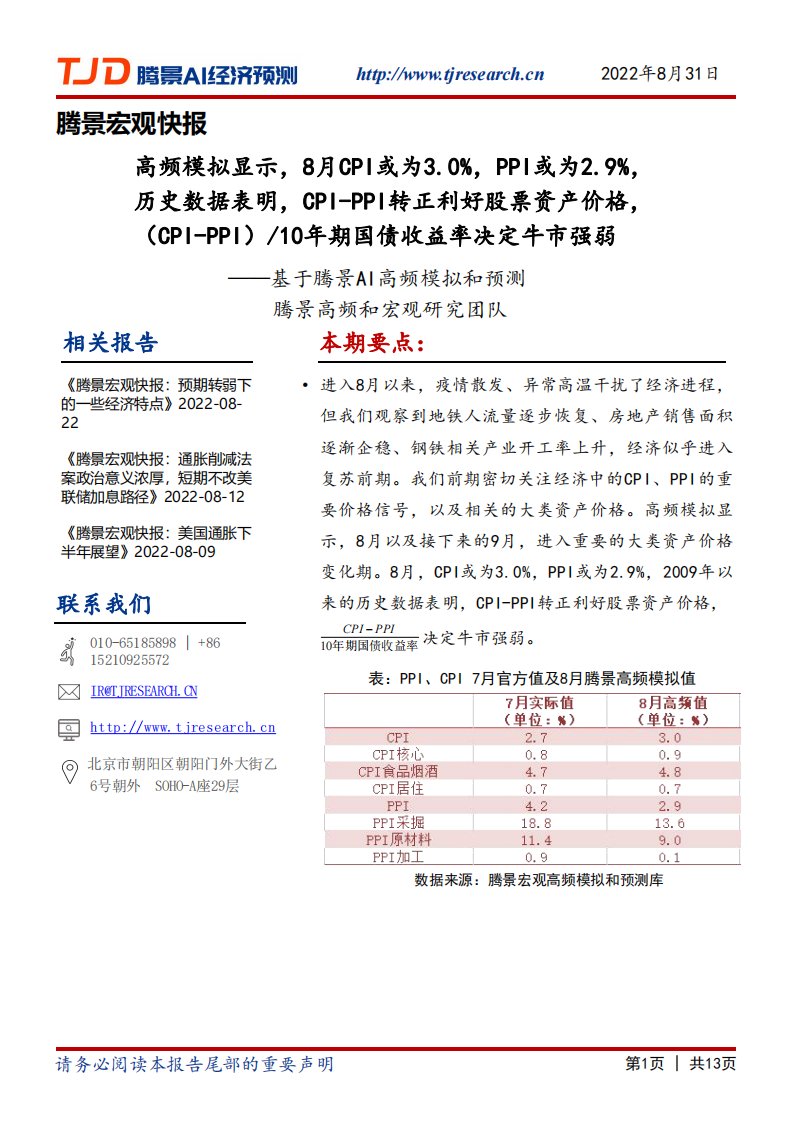 TJD 腾景AI经济预测 http://www.tjresearch.cn 2022年8月31日

腾景宏观快报

高频模拟显示，8月CPI或为3.0%，PPI或为2.9%，历史数据表明，CPI-PPI转正利好股票资产价格，（CPI-PPI）/10年期国债收益率决定牛市强弱

——基于腾景AI高频模拟和预测
腾景高频和宏观研究团队

相关报告

《腾景宏观快报：预期转弱下的一些经济特点》2022-08-22

《腾景宏观快报：通胀削减法案政治意义浓厚，短期不改美联储加息路径》2022-08-12

《腾景宏观快报：美国通胀下半年展望》2022-08-09

联系我们

010-65185898 | +86 15210925572

IR@TJRESEARCH.CN

http://www.tjresearch.cn

北京市朝阳区朝阳门外大街乙6号朝外 SOHO-A座29层

本期要点：

• 进入8月以来，疫情散发、异常高温干扰了经济进程，但我们观察到地铁人流量逐步恢复、房地产销售面积逐渐企稳、钢铁相关产业开工率上升，经济似乎进入复苏前期。我们前期密切关注经济中的CPI、PPI的重要价格信号，以及相关的大类资产价格。高频模拟显示，8月以及接下来的9月，进入重要的大类资产价格变化期。8月，CPI或为3.0%，PPI或为2.9%，2009年以来的历史数据表明，CPI-PPI转正利好股票资产价格，$\frac{CPI-PPI}{10年期国债收益率}$决定牛市强弱。

表：PPI、CPI 7月官方值及8月腾景高频模拟值

| | 7月实际值（单位：%） | 8月高频值（单位：%） |
|---|---|---|
| CPI | 2.7 | 3.0 |
| CPI核心 | 0.8 | 0.9 |
| CPI食品烟酒 | 4.7 | 4.8 |
| CPI居住 | 0.7 | 0.7 |
| PPI | 4.2 | 2.9 |
| PPI采掘 | 18.8 | 13.6 |
| PPI原材料 | 11.4 | 9.0 |
| PPI加工 | 0.9 | 0.1 |

数据来源：腾景宏观高频模拟和预测库

请务必阅读本报告尾部的重要声明 第1页 | 共13页